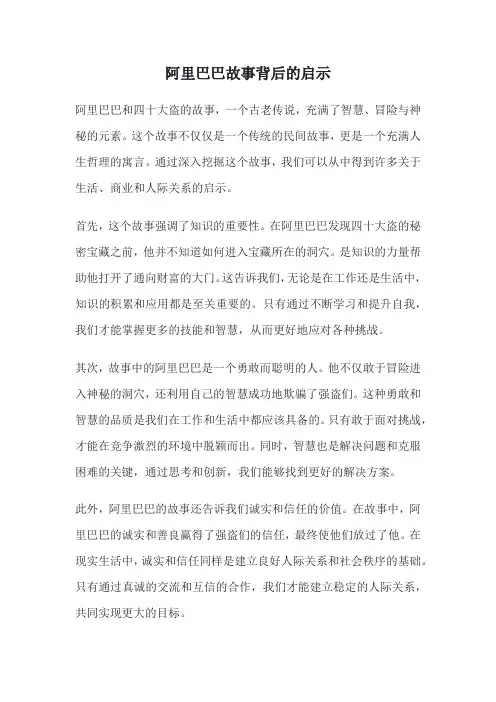 阿里巴巴故事背后的启示

阿里巴巴和四十大盗的故事，一个古老传说，充满了智慧、冒险与神秘的元素。这个故事不仅仅是一个传统的民间故事，更是一个充满人生哲理的寓言。通过深入挖掘这个故事，我们可以从中得到许多关于生活、商业和人际关系的启示。

首先，这个故事强调了知识的重要性。在阿里巴巴发现四十大盗的秘密宝藏之前，他并不知道如何进入宝藏所在的洞穴。是知识的力量帮助他打开了通向财富的大门。这告诉我们，无论是在工作还是生活中，知识的积累和应用都是至关重要的。只有通过不断学习和提升自我，我们才能掌握更多的技能和智慧，从而更好地应对各种挑战。

其次，故事中的阿里巴巴是一个勇敢而聪明的人。他不仅敢于冒险进入神秘的洞穴，还利用自己的智慧成功地欺骗了强盗们。这种勇敢和智慧的品质是我们在工作和生活中都应该具备的。只有敢于面对挑战，才能在竞争激烈的环境中脱颖而出。同时，智慧也是解决问题和克服困难的关键，通过思考和创新，我们能够找到更好的解决方案。

此外，阿里巴巴的故事还告诉我们诚实和信任的价值。在故事中，阿里巴巴的诚实和善良赢得了强盗们的信任，最终使他们放过了他。在现实生活中，诚实和信任同样是建立良好人际关系和社会秩序的基础。只有通过真诚的交流和互信的合作，我们才能建立稳定的人际关系，共同实现更大的目标。